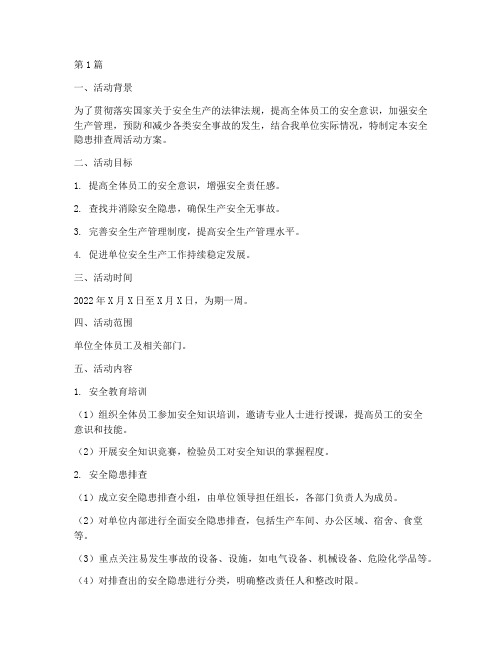 第1篇

一、活动背景

为了贯彻落实国家关于安全生产的法律法规，提高全体员工的安全意识，加强安全生产管理，预防和减少各类安全事故的发生，结合我单位实际情况，特制定本安全隐患排查周活动方案。

二、活动目标

1. 提高全体员工的安全意识，增强安全责任感。

2. 查找并消除安全隐患，确保生产安全无事故。

3. 完善安全生产管理制度，提高安全生产管理水平。

4. 促进单位安全生产工作持续稳定发展。

三、活动时间

2022年X月X日至X月X日，为期一周。

四、活动范围

单位全体员工及相关部门。

五、活动内容

1. 安全教育培训

（1）组织全体员工参加安全知识培训，邀请专业人士进行授课，提高员工的安全意识和技能。

（2）开展安全知识竞赛，检验员工对安全知识的掌握程度。

2. 安全隐患排查

（1）成立安全隐患排查小组，由单位领导担任组长，各部门负责人为成员。

（2）对单位内部进行全面安全隐患排查，包括生产车间、办公区域、宿舍、食堂等。

（3）重点关注易发生事故的设备、设施，如电气设备、机械设备、危险化学品等。

（4）对排查出的安全隐患进行分类，明确整改责任人和整改时限。